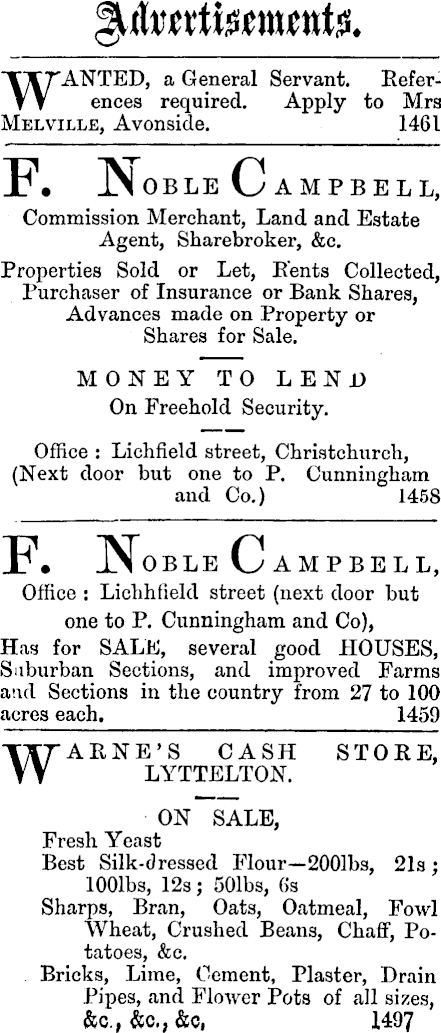 Advertisements.

WANTED, a General Servant. References required. Apply to Mrs MELVILLE, Avonside. 1461

F. NOBLE CAMPBELL,
Commission Merchant, Land and Estate Agent, Sharebroker, &c.

Properties Sold or Let, Rents Collected, Purchaser of Insurance or Bank Shares, Advances made on Property or Shares for Sale.

MONEY TO LEND
On Freehold Security.

Office : Lichfield street, Christchurch, (Next door but one to P. Cunningham and Co.) 1458

F. NOBLE CAMPBELL,
Office : Lichhfield street (next door but one to P. Cunningham and Co),
Has for SALE, several good HOUSES, Suburban Sections, and improved Farms and Sections in the country from 27 to 100 acres each. 1459

WARNE'S CASH STORE, LYTTELTON.

ON SALE,
Fresh Yeast
Best Silk-dressed Flour—200lbs, 21s ; 100lbs, 12s ; 50lbs, 6s
Sharps, Bran, Oats, Oatmeal, Fowl Wheat, Crushed Beans, Chaff, Potatoes, &c.
Bricks, Lime, Cement, Plaster, Drain Pipes, and Flower Pots of all sizes, &c., &c., &c, 1497